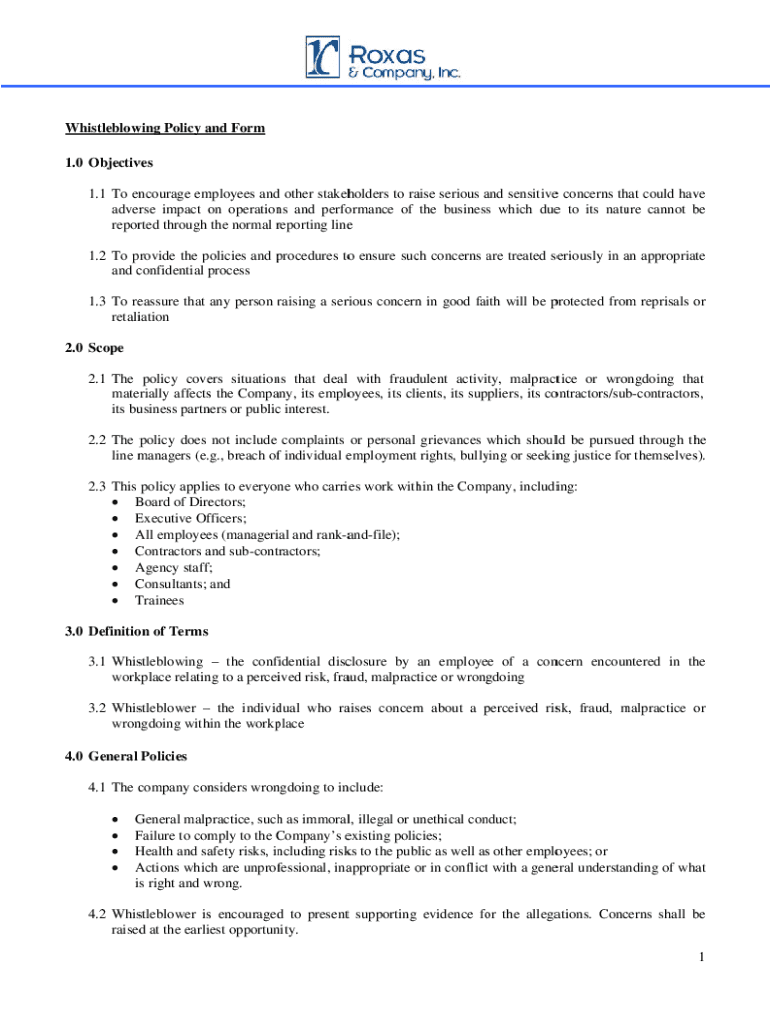 Roxas
& Company, Inc.

Whistleblowing Policy and Form

1.0 Objectives

1.1 To encourage employees and other stakeholders to raise serious and sensitive concerns that could have adverse impact on operations and performance of the business which due to its nature cannot be reported through the normal reporting line

1.2 To provide the policies and procedures to ensure such concerns are treated seriously in an appropriate and confidential process

1.3 To reassure that any person raising a serious concern in good faith will be protected from reprisals or retaliation

2.0 Scope

2.1 The policy covers situations that deal with fraudulent activity, malpractice or wrongdoing that materially affects the Company, its employees, its clients, its suppliers, its contractors/sub-contractors, its business partners or public interest.

2.2 The policy does not include complaints or personal grievances which should be pursued through the line managers (e.g., breach of individual employment rights, bullying or seeking justice for themselves).

2.3 This policy applies to everyone who carries work within the Company, including:
• Board of Directors;
• Executive Officers;
• All employees (managerial and rank-and-file);
• Contractors and sub-contractors;
• Agency staff;
• Consultants; and
• Trainees

3.0 Definition of Terms

3.1 Whistleblowing – the confidential disclosure by an employee of a concern encountered in the workplace relating to a perceived risk, fraud, malpractice or wrongdoing

3.2 Whistleblower – the individual who raises concern about a perceived risk, fraud, malpractice or wrongdoing within the workplace

4.0 General Policies

4.1 The company considers wrongdoing to include:

• General malpractice, such as immoral, illegal or unethical conduct;
• Failure to comply to the Company's existing policies;
• Health and safety risks, including risks to the public as well as other employees; or
• Actions which are unprofessional, inappropriate or in conflict with a general understanding of what is right and wrong.

4.2 Whistleblower is encouraged to present supporting evidence for the allegations. Concerns shall be raised at the earliest opportunity.

1